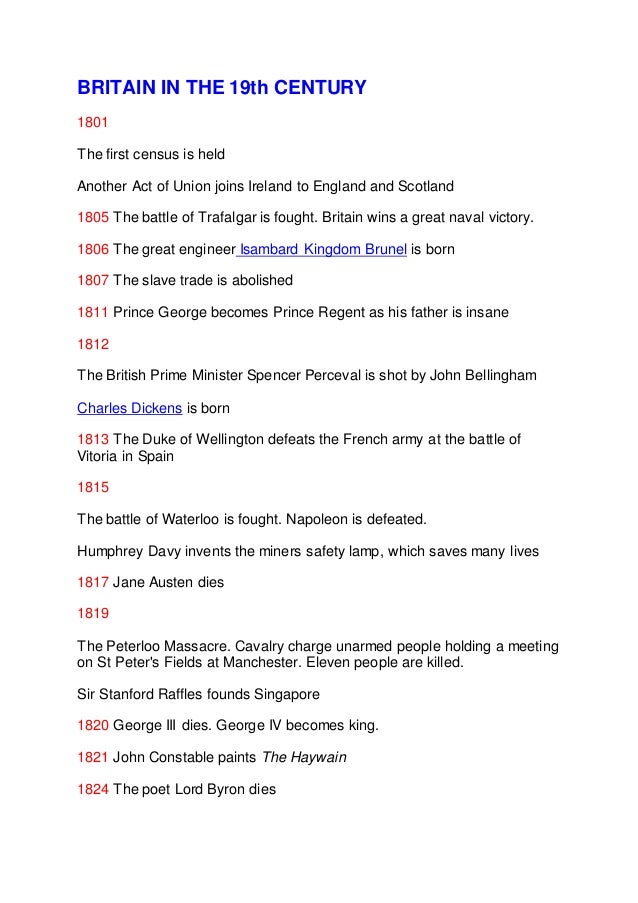 BRITAIN IN THE 19th CENTURY

1801

The first census is held

Another Act of Union joins Ireland to England and Scotland

1805 The battle of Trafalgar is fought. Britain wins a great naval victory.

1806 The great engineer Isambard Kingdom Brunel is born

1807 The slave trade is abolished

1811 Prince George becomes Prince Regent as his father is insane

1812

The British Prime Minister Spencer Perceval is shot by John Bellingham

Charles Dickens is born

1813 The Duke of Wellington defeats the French army at the battle of Vitoria in Spain

1815

The battle of Waterloo is fought. Napoleon is defeated.

Humphrey Davy invents the miners safety lamp, which saves many lives

1817 Jane Austen dies

1819

The Peterloo Massacre. Cavalry charge unarmed people holding a meeting on St Peter's Fields at Manchester. Eleven people are killed.

Sir Stanford Raffles founds Singapore

1820 George III dies. George IV becomes king.

1821 John Constable paints The Haywain

1824 The poet Lord Byron dies